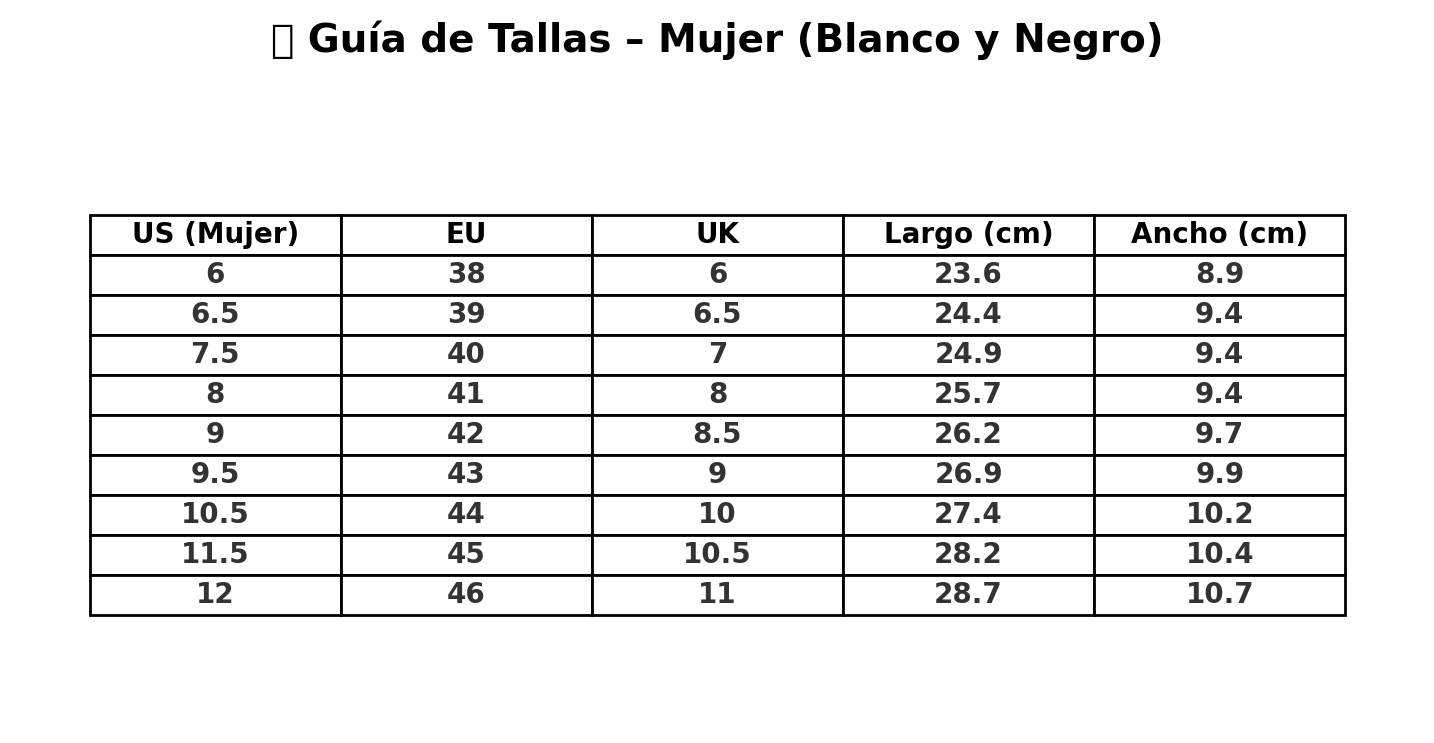 Guía de Tallas – Mujer (Blanco y Negro)

| US (Mujer) | EU | UK | Largo (cm) | Ancho (cm) |
|---|---|---|---|---|
| 6 | 38 | 6 | 23.6 | 8.9 |
| 6.5 | 39 | 6.5 | 24.4 | 9.4 |
| 7.5 | 40 | 7 | 24.9 | 9.4 |
| 8 | 41 | 8 | 25.7 | 9.4 |
| 9 | 42 | 8.5 | 26.2 | 9.7 |
| 9.5 | 43 | 9 | 26.9 | 9.9 |
| 10.5 | 44 | 10 | 27.4 | 10.2 |
| 11.5 | 45 | 10.5 | 28.2 | 10.4 |
| 12 | 46 | 11 | 28.7 | 10.7 |